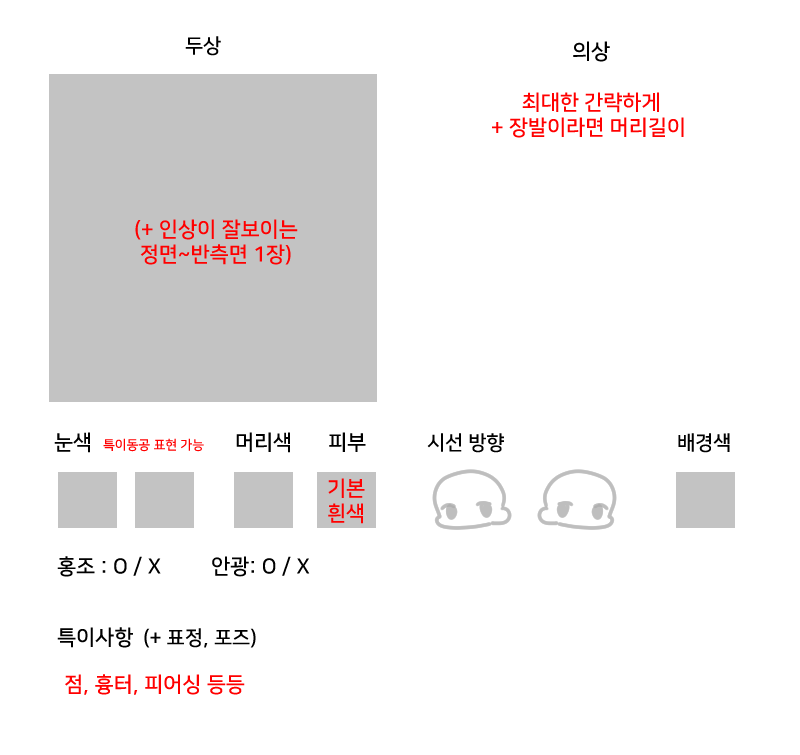 두상

(+ 인상이 잘보이는
정면~반측면 1장)

의상

최대한 간략하게
+ 장발이라면 머리길이

눈색 특이동공 표현 가능

머리색

피부

기본
흰색

시선 방향

배경색

홍조 : O / X 안광: O / X

특이사항 (+ 표정, 포즈)

점, 흉터, 피어싱 등등